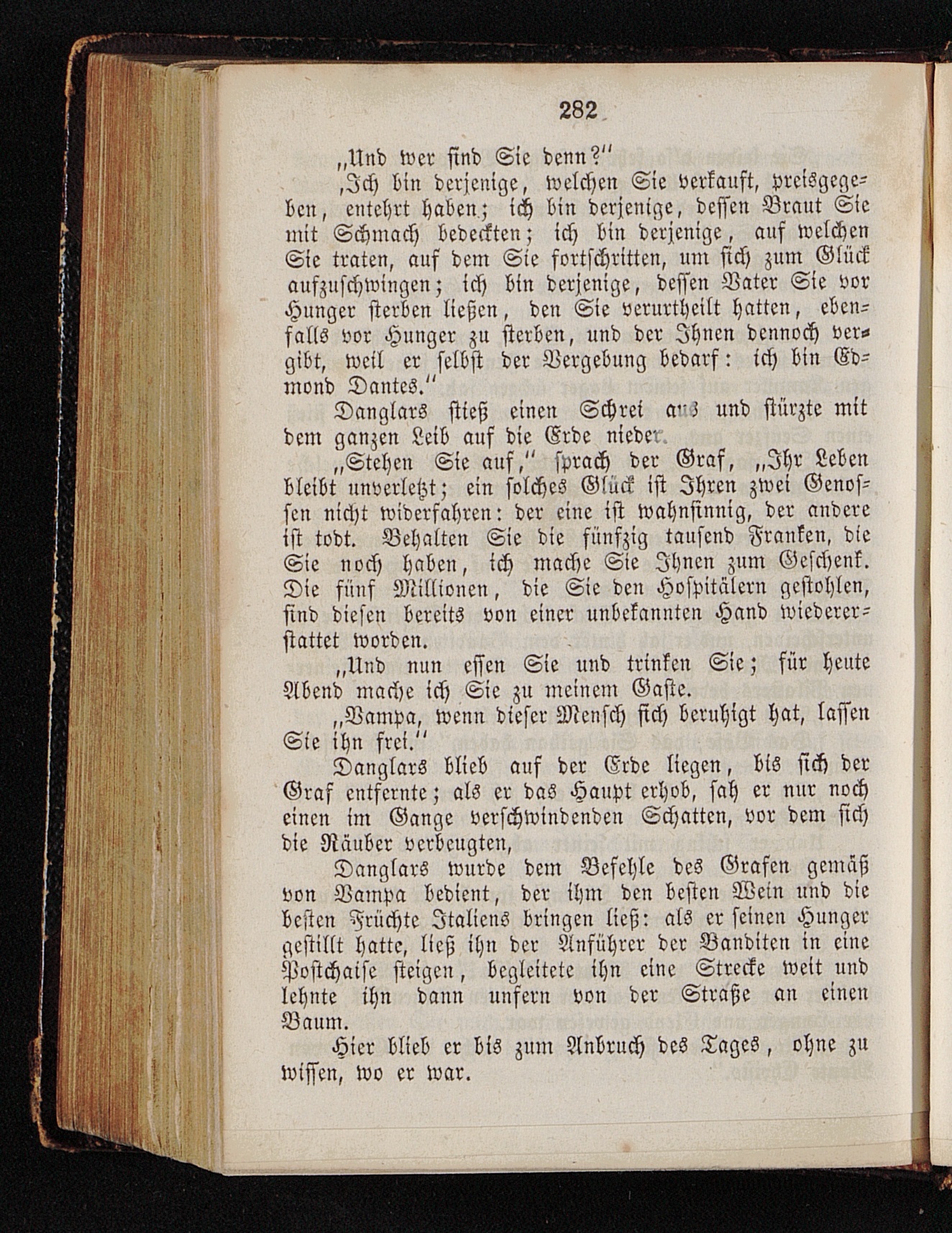 282

„Und wer sind Sie denn?“

‚Ich bin derjenige, welchen Sie verkauft, preisgegeben, entehrt haben; ich bin derjenige, dessen Braut Sie mit Schmach bedeckten; ich bin derjenige, auf welchen Sie traten, auf dem Sie fortschritten, um sich zum Glück aufzuschwingen; ich bin derjenige, dessen Vater Sie vor Hunger sterben ließen, den Sie verurtheilt hatten, ebenfalls vor Hunger zu sterben, und der Ihnen dennoch vergibt, weil er selbst der Vergebung bedarf: ich bin Edmond Dantes.“

Danglars stieß einen Schrei aus und stürzte mit dem ganzen Leib auf die Erde nieder.

„Stehen Sie auf,“ sprach der Graf, „Ihr Leben bleibt unverletzt; ein solches Glück ist Ihren zwei Genossen nicht widerfahren: der eine ist wahnsinnig, der andere ist todt. Behalten Sie die fünfzig tausend Franken, die Sie noch haben, ich mache Sie Ihnen zum Geschenk. Die fünf Millionen, die Sie den Hospitälern gestohlen, sind diesen bereits von einer unbekannten Hand wiedererstattet worden.

„Und nun essen Sie und trinken Sie; für heute Abend mache ich Sie zu meinem Gaste.

„Vampa, wenn dieser Mensch sich beruhigt hat, lassen Sie ihn frei.“

Danglars blieb auf der Erde liegen, bis sich der Graf entfernte; als er das Haupt erhob, sah er nur noch einen im Gange verschwindenden Schatten, vor dem sich die Räuber verbeugten,

Danglars wurde dem Befehle des Grafen gemäß von Vampa bedient, der ihm den besten Wein und die besten Früchte Italiens bringen ließ: als er seinen Hunger gestillt hatte, ließ ihn der Anführer der Banditen in eine Postchaise steigen, begleitete ihn eine Strecke weit und lehnte ihn dann unfern von der Straße an einen Baum.

Hier blieb er bis zum Anbruch des Tages, ohne zu wissen, wo er war.